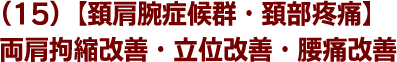 （15）【頚肩腕症候群・頚部疼痛】
両肩拘縮改善・立位改善・腰痛改善